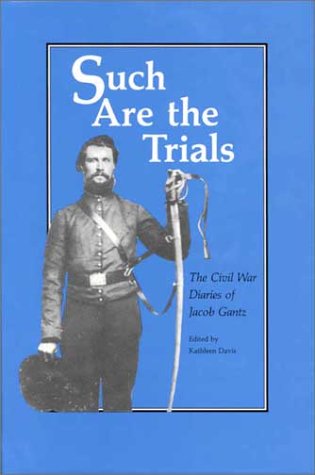 Such Are the Trials

The Civil War Diaries of Jacob Gantz

Edited by
Kathleen Davis